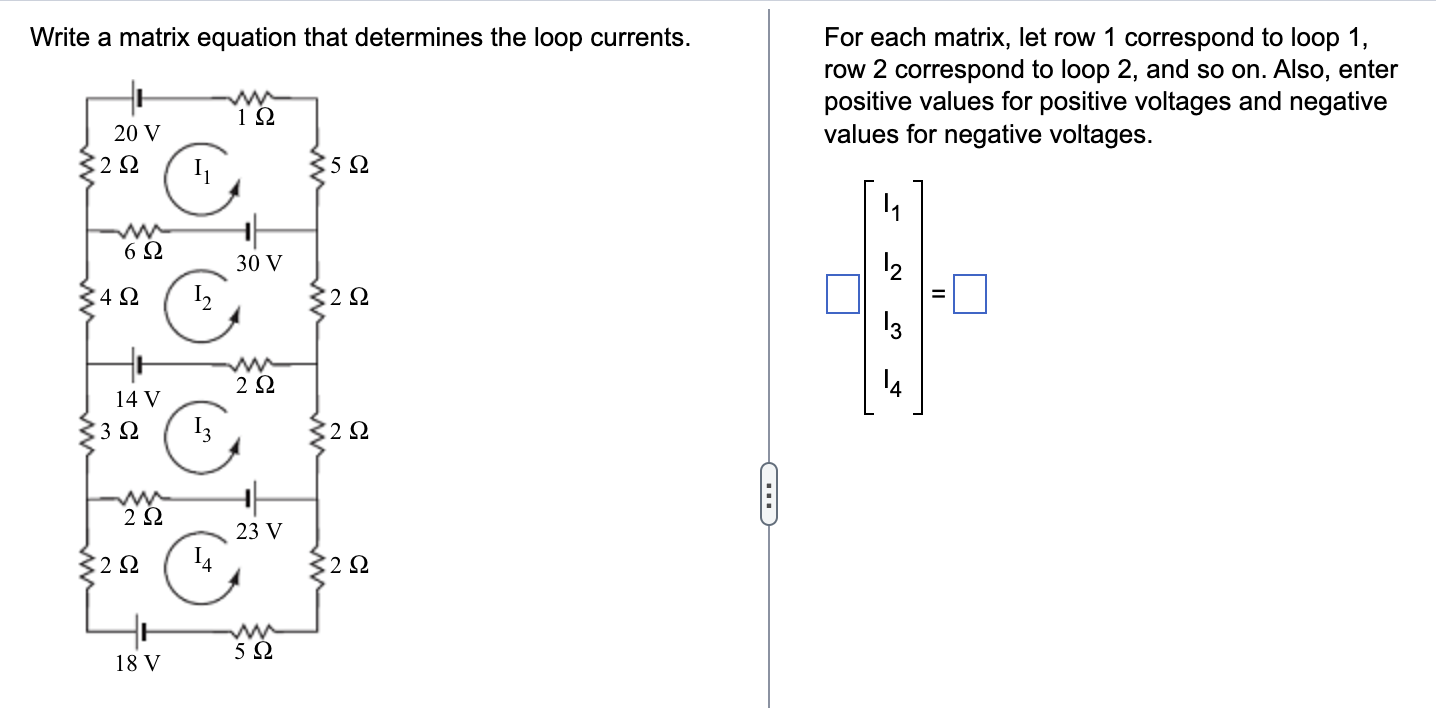 Write a matrix equation that determines the loop currents.

20 V
1 Ω
2 Ω
$I_1$
5 Ω
6 Ω
30 V
4 Ω
$I_2$
2 Ω
14 V
2 Ω
3 Ω
$I_3$
2 Ω
2 Ω
23 V
2 Ω
$I_4$
2 Ω
18 V
5 Ω

For each matrix, let row 1 correspond to loop 1, row 2 correspond to loop 2, and so on. Also, enter positive values for positive voltages and negative values for negative voltages.

$\square \begin{bmatrix} I_1 \\ I_2 \\ I_3 \\ I_4 \end{bmatrix} = \square$